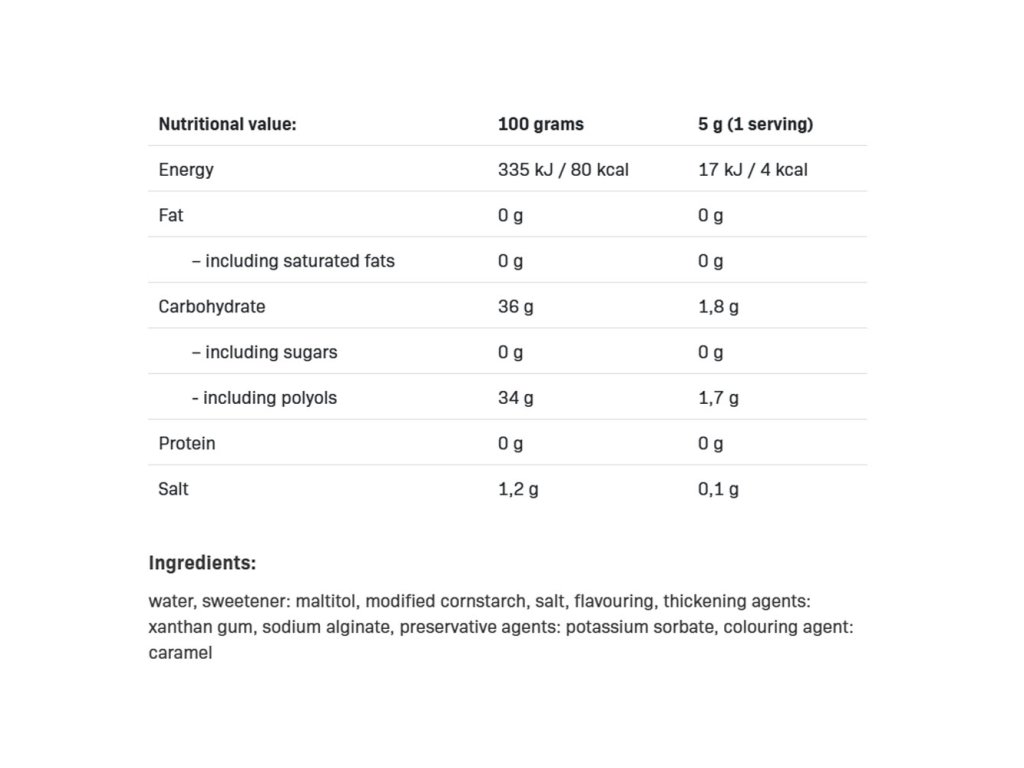 | Nutritional value: | 100 grams | 5 g (1 serving) |
|---|---|---|
| Energy | 335 kJ / 80 kcal | 17 kJ / 4 kcal |
| Fat | 0 g | 0 g |
| – including saturated fats | 0 g | 0 g |
| Carbohydrate | 36 g | 1,8 g |
| – including sugars | 0 g | 0 g |
| - including polyols | 34 g | 1,7 g |
| Protein | 0 g | 0 g |
| Salt | 1,2 g | 0,1 g |

Ingredients:

water, sweetener: maltitol, modified cornstarch, salt, flavouring, thickening agents: xanthan gum, sodium alginate, preservative agents: potassium sorbate, colouring agent: caramel